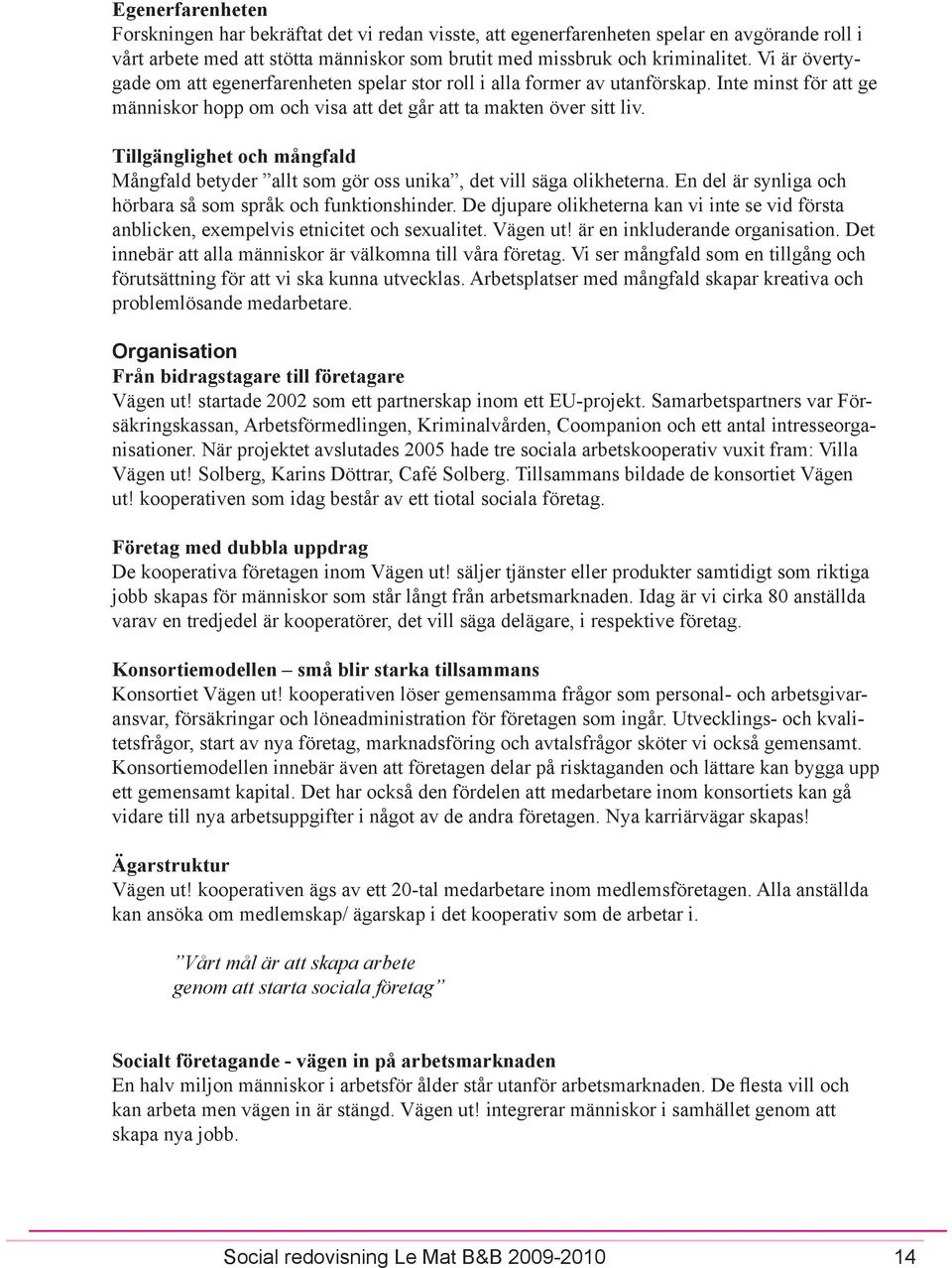 Egenerfarenheten
Forskningen har bekräftat det vi redan visste, att egenerfarenheten spelar en avgörande roll i vårt arbete med att stötta människor som brutit med missbruk och kriminalitet. Vi är övertygade om att egenerfarenheten spelar stor roll i alla former av utanförskap. Inte minst för att ge människor hopp om och visa att det går att ta makten över sitt liv.

Tillgänglighet och mångfald
Mångfald betyder ”allt som gör oss unika”, det vill säga olikheterna. En del är synliga och hörbara så som språk och funktionshinder. De djupare olikheterna kan vi inte se vid första anblicken, exempelvis etnicitet och sexualitet. Vägen ut! är en inkluderande organisation. Det innebär att alla människor är välkomna till våra företag. Vi ser mångfald som en tillgång och förutsättning för att vi ska kunna utvecklas. Arbetsplatser med mångfald skapar kreativa och problemlösande medarbetare.

Organisation
Från bidragstagare till företagare
Vägen ut! startade 2002 som ett partnerskap inom ett EU-projekt. Samarbetspartners var Försäkringskassan, Arbetsförmedlingen, Kriminalvården, Coompanion och ett antal intresseorganisationer. När projektet avslutades 2005 hade tre sociala arbetskooperativ vuxit fram: Villa Vägen ut! Solberg, Karins Döttrar, Café Solberg. Tillsammans bildade de konsortiet Vägen ut! kooperativen som idag består av ett tiotal sociala företag.

Företag med dubbla uppdrag
De kooperativa företagen inom Vägen ut! säljer tjänster eller produkter samtidigt som riktiga jobb skapas för människor som står långt från arbetsmarknaden. Idag är vi cirka 80 anställda varav en tredjedel är kooperatörer, det vill säga delägare, i respektive företag.

Konsortiemodellen – små blir starka tillsammans
Konsortiet Vägen ut! kooperativen löser gemensamma frågor som personal- och arbetsgivaransvar, försäkringar och löneadministration för företagen som ingår. Utvecklings- och kvalitetsfrågor, start av nya företag, marknadsföring och avtalsfrågor sköter vi också gemensamt. Konsortiemodellen innebär även att företagen delar på risktaganden och lättare kan bygga upp ett gemensamt kapital. Det har också den fördelen att medarbetare inom konsortiets kan gå vidare till nya arbetsuppgifter i något av de andra företagen. Nya karriärvägar skapas!

Ägarstruktur
Vägen ut! kooperativen ägs av ett 20-tal medarbetare inom medlemsföretagen. Alla anställda kan ansöka om medlemskap/ ägarskap i det kooperativ som de arbetar i.

”Vårt mål är att skapa arbete genom att starta sociala företag”

Socialt företagande - vägen in på arbetsmarknaden
En halv miljon människor i arbetsför ålder står utanför arbetsmarknaden. De flesta vill och kan arbeta men vägen in är stängd. Vägen ut! integrerar människor i samhället genom att skapa nya jobb.

Social redovisning Le Mat B&B 2009-2010 14